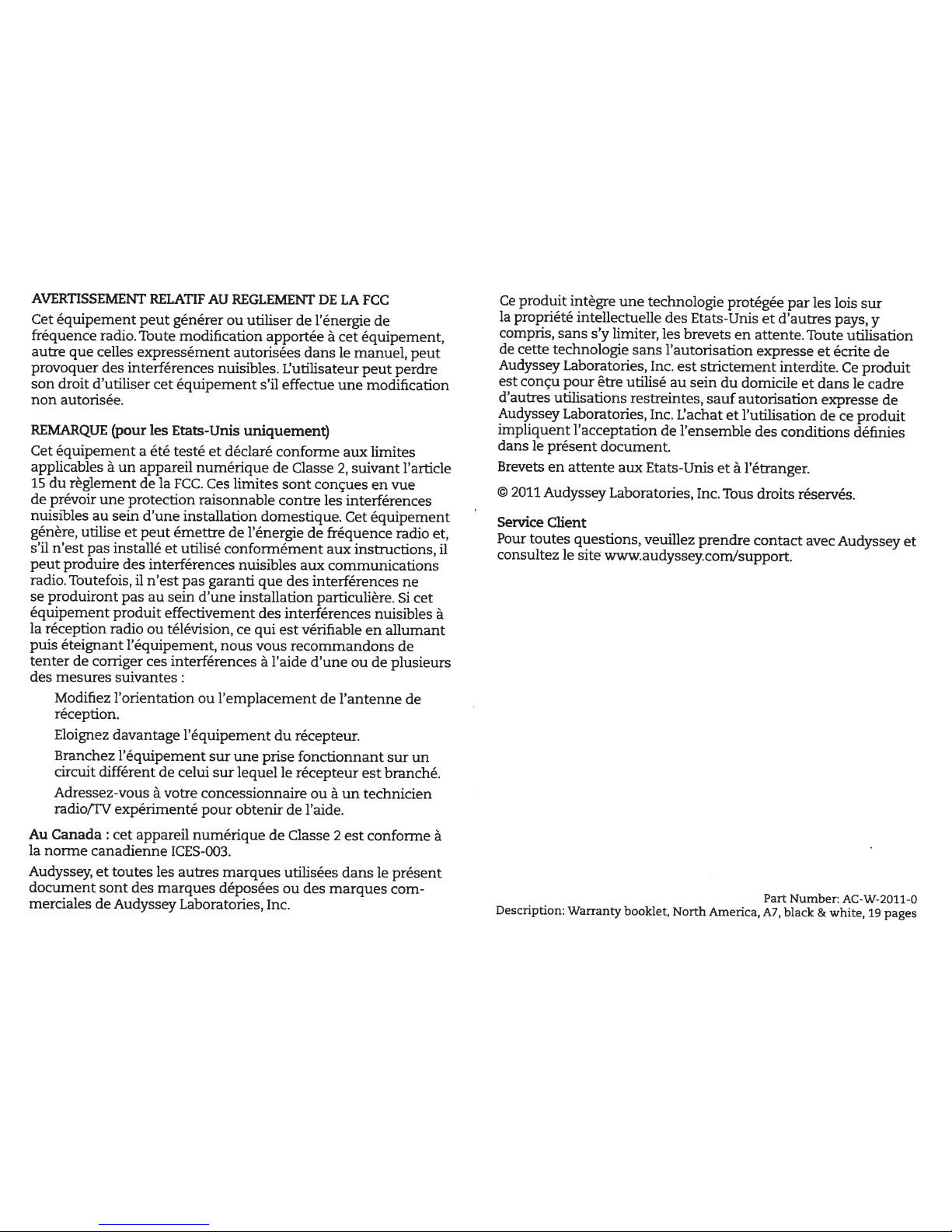 AVERTISSEMENT RELATIF AU REGLEMENT DE LA FCC

Cet équipement peut générer ou utiliser de l'énergie de fréquence radio. Toute modification apportée à cet équipement, autre que celles expressément autorisées dans le manuel, peut provoquer des interférences nuisibles. L'utilisateur peut perdre son droit d'utiliser cet équipement s'il effectue une modification non autorisée.

REMARQUE (pour les Etats-Unis uniquement)

Cet équipement a été testé et déclaré conforme aux limites applicables à un appareil numérique de Classe 2, suivant l'article 15 du règlement de la FCC. Ces limites sont conçues en vue de prévoir une protection raisonnable contre les interférences nuisibles au sein d'une installation domestique. Cet équipement génère, utilise et peut émettre de l'énergie de fréquence radio et, s'il n'est pas installé et utilisé conformément aux instructions, il peut produire des interférences nuisibles aux communications radio. Toutefois, il n'est pas garanti que des interférences ne se produiront pas au sein d'une installation particulière. Si cet équipement produit effectivement des interférences nuisibles à la réception radio ou télévision, ce qui est vérifiable en allumant puis éteignant l'équipement, nous vous recommandons de tenter de corriger ces interférences à l'aide d'une ou de plusieurs des mesures suivantes :

Modifiez l'orientation ou l'emplacement de l'antenne de réception.

Eloignez davantage l'équipement du récepteur.

Branchez l'équipement sur une prise fonctionnant sur un circuit différent de celui sur lequel le récepteur est branché.

Adressez-vous à votre concessionnaire ou à un technicien radio/TV expérimenté pour obtenir de l'aide.

Au Canada : cet appareil numérique de Classe 2 est conforme à la norme canadienne ICES-003.

Audyssey, et toutes les autres marques utilisées dans le présent document sont des marques déposées ou des marques commerciales de Audyssey Laboratories, Inc.

Ce produit intègre une technologie protégée par les lois sur la propriété intellectuelle des Etats-Unis et d'autres pays, y compris, sans s'y limiter, les brevets en attente. Toute utilisation de cette technologie sans l'autorisation expresse et écrite de Audyssey Laboratories, Inc. est strictement interdite. Ce produit est conçu pour être utilisé au sein du domicile et dans le cadre d'autres utilisations restreintes, sauf autorisation expresse de Audyssey Laboratories, Inc. L'achat et l'utilisation de ce produit impliquent l'acceptation de l'ensemble des conditions définies dans le présent document.

Brevets en attente aux Etats-Unis et à l'étranger.

© 2011 Audyssey Laboratories, Inc. Tous droits réservés.

Service Client

Pour toutes questions, veuillez prendre contact avec Audyssey et consultez le site www.audyssey.com/support.

Part Number: AC-W-2011-0
Description: Warranty booklet, North America, A7, black & white, 19 pages